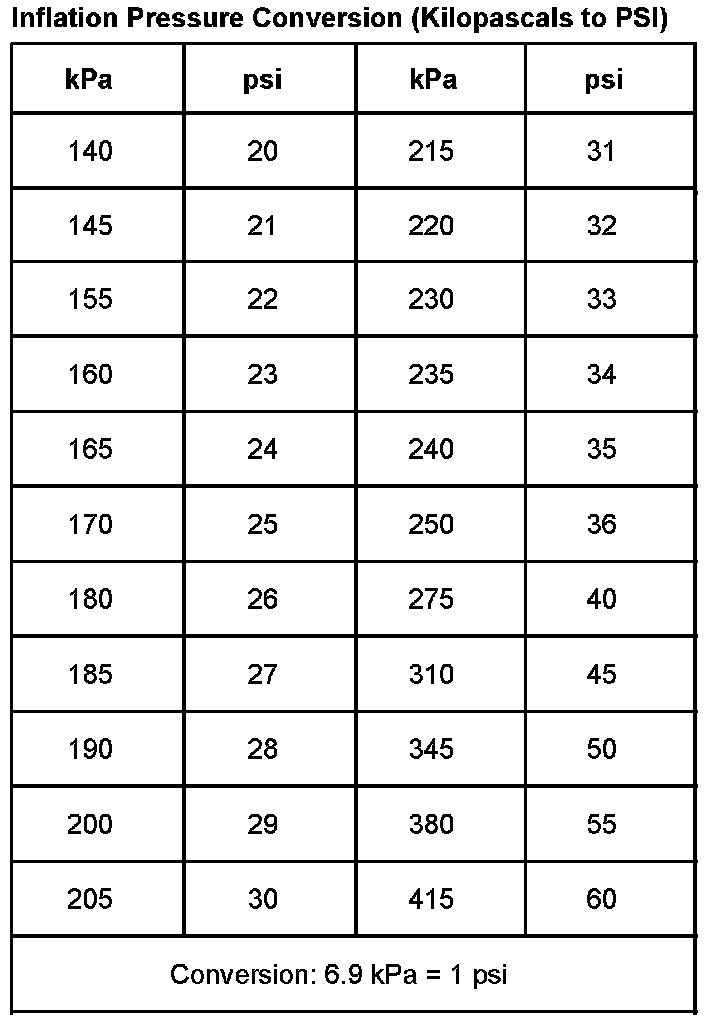 Inflation Pressure Conversion (Kilopascals to PSI)

| kPa | psi | kPa | psi |
|---|---|---|---|
| 140 | 20 | 215 | 31 |
| 145 | 21 | 220 | 32 |
| 155 | 22 | 230 | 33 |
| 160 | 23 | 235 | 34 |
| 165 | 24 | 240 | 35 |
| 170 | 25 | 250 | 36 |
| 180 | 26 | 275 | 40 |
| 185 | 27 | 310 | 45 |
| 190 | 28 | 345 | 50 |
| 200 | 29 | 380 | 55 |
| 205 | 30 | 415 | 60 |
| Conversion: 6.9 kPa = 1 psi | | | |